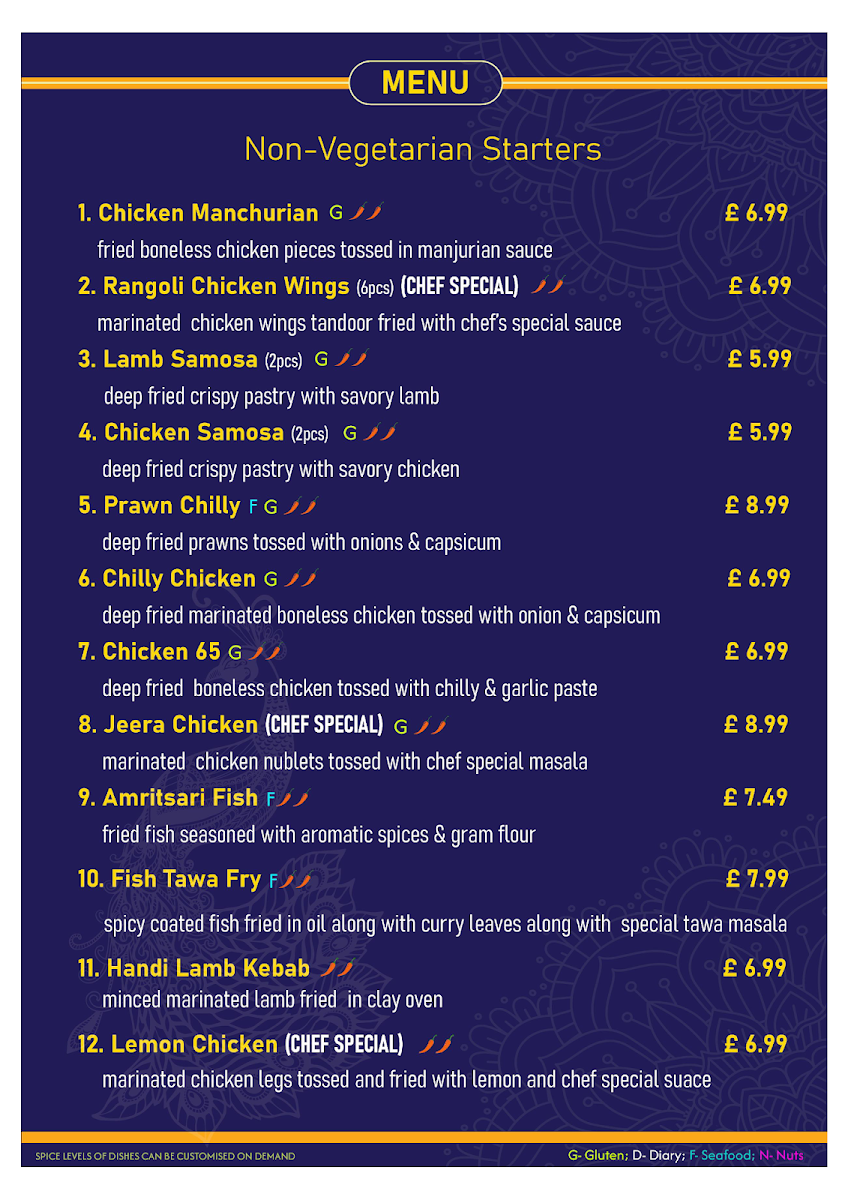 MENU

Non-Vegetarian Starters

1. Chicken Manchurian G £ 6.99

fried boneless chicken pieces tossed in manjurian sauce

2. Rangoli Chicken Wings (6pcs) (CHEF SPECIAL) £ 6.99

marinated chicken wings tandoor fried with chef's special sauce

3. Lamb Samosa (2pcs) G £ 5.99

deep fried crispy pastry with savory lamb

4. Chicken Samosa (2pcs) G £ 5.99

deep fried crispy pastry with savory chicken

5. Prawn Chilly F G £ 8.99

deep fried prawns tossed with onions & capsicum

6. Chilly Chicken G £ 6.99

deep fried marinated boneless chicken tossed with onion & capsicum

7. Chicken 65 G £ 6.99

deep fried boneless chicken tossed with chilly & garlic paste

8. Jeera Chicken (CHEF SPECIAL) G £ 8.99

marinated chicken nublets tossed with chef special masala

9. Amritsari Fish F £ 7.49

fried fish seasoned with aromatic spices & gram flour

10. Fish Tawa Fry F £ 7.99

spicy coated fish fried in oil along with curry leaves along with special tawa masala

11. Handi Lamb Kebab £ 6.99

minced marinated lamb fried in clay oven

12. Lemon Chicken (CHEF SPECIAL) £ 6.99

marinated chicken legs tossed and fried with lemon and chef special suace

SPICE LEVELS OF DISHES CAN BE CUSTOMISED ON DEMAND

G- Gluten; D- Diary; F- Seafood; N- Nuts